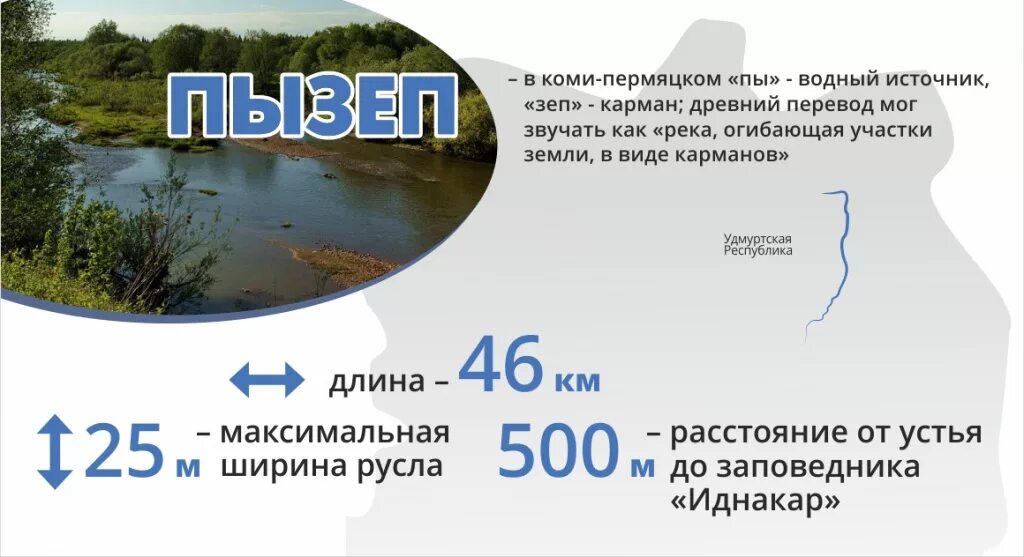 ПЫЗЕП

– в коми-пермяцком «пы» - водный источник, «зеп» - карман; древний перевод мог звучать как «река, огибающая участки земли, в виде карманов»

Удмуртская Республика

длина – 46 км

25 м – максимальная ширина русла

500 м – расстояние от устья до заповедника «Иднакар»